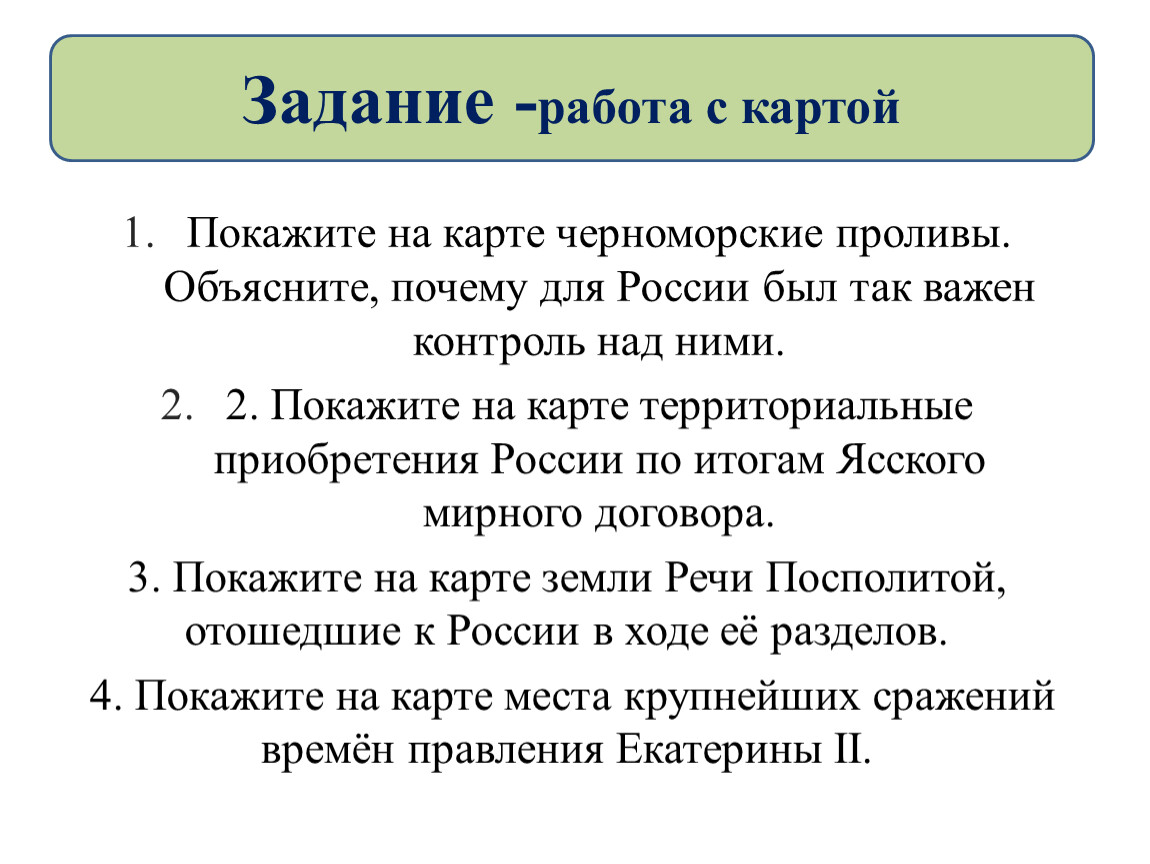 Задание -работа с картой

1. Покажите на карте черноморские проливы. Объясните, почему для России был так важен контроль над ними.

2. 2. Покажите на карте территориальные приобретения России по итогам Ясского мирного договора.

3. Покажите на карте земли Речи Посполитой, отошедшие к России в ходе её разделов.

4. Покажите на карте места крупнейших сражений времён правления Екатерины II.